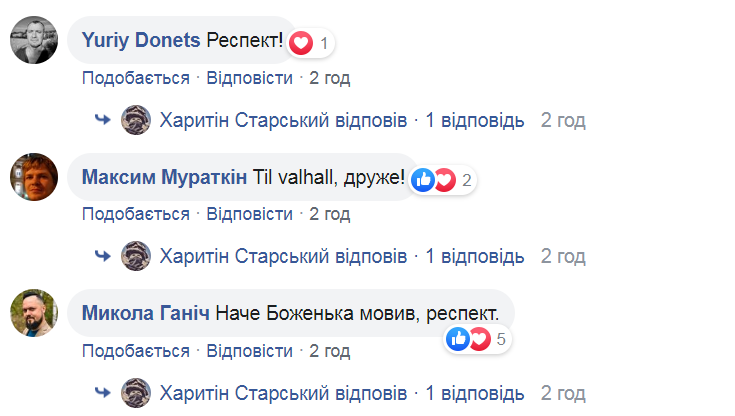 Yuriy Donets Респект! 1
Подобається · Відповісти · 2 год

Харитін Старський відповів · 1 відповідь 2 год

Максим Мураткін Til valhall, друже! 2
Подобається · Відповісти · 2 год

Харитін Старський відповів · 1 відповідь 2 год

Микола Ганіч Наче Боженька мовив, респект. 5
Подобається · Відповісти · 2 год

Харитін Старський відповів · 1 відповідь 2 год